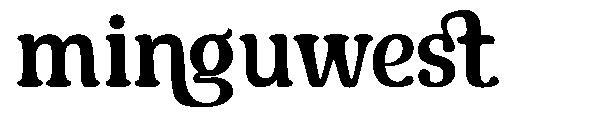 minguwest